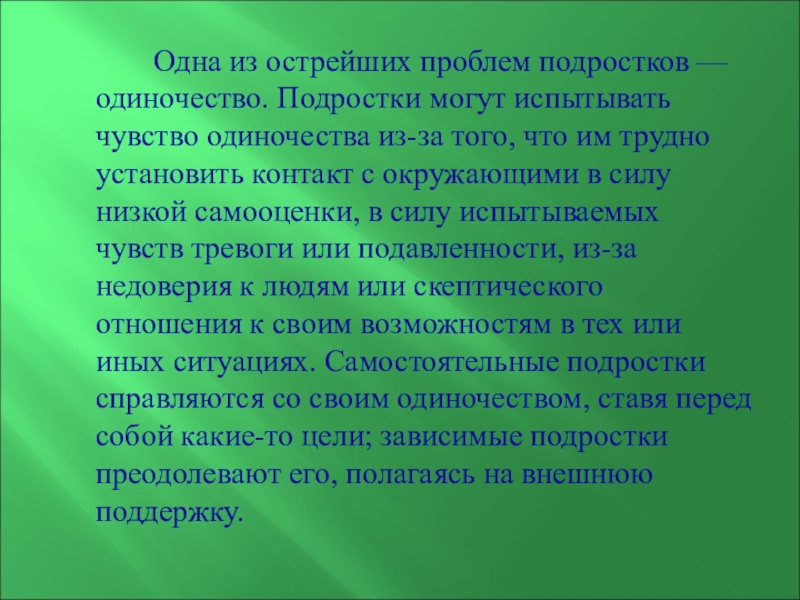 Одна из острейших проблем подростков — одиночество. Подростки могут испытывать чувство одиночества из-за того, что им трудно установить контакт с окружающими в силу низкой самооценки, в силу испытываемых чувств тревоги или подавленности, из-за недоверия к людям или скептического отношения к своим возможностям в тех или иных ситуациях. Самостоятельные подростки справляются со своим одиночеством, ставя перед собой какие-то цели; зависимые подростки преодолевают его, полагаясь на внешнюю поддержку.